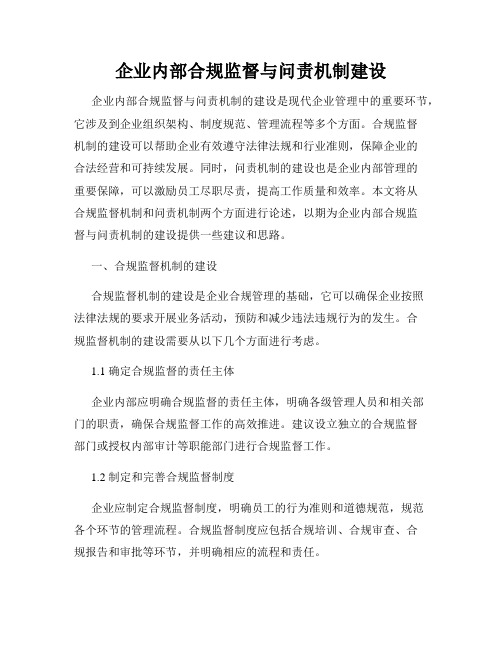 企业内部合规监督与问责机制建设

企业内部合规监督与问责机制的建设是现代企业管理中的重要环节，它涉及到企业组织架构、制度规范、管理流程等多个方面。合规监督机制的建设可以帮助企业有效遵守法律法规和行业准则，保障企业的合法经营和可持续发展。同时，问责机制的建设也是企业内部管理的重要保障，可以激励员工尽职尽责，提高工作质量和效率。本文将从合规监督机制和问责机制两个方面进行论述，以期为企业内部合规监督与问责机制的建设提供一些建议和思路。

一、合规监督机制的建设

合规监督机制的建设是企业合规管理的基础，它可以确保企业按照法律法规的要求开展业务活动，预防和减少违法违规行为的发生。合规监督机制的建设需要从以下几个方面进行考虑。

1.1 确定合规监督的责任主体

企业内部应明确合规监督的责任主体，明确各级管理人员和相关部门的职责，确保合规监督工作的高效推进。建议设立独立的合规监督部门或授权内部审计等职能部门进行合规监督工作。

1.2 制定和完善合规监督制度

企业应制定合规监督制度，明确员工的行为准则和道德规范，规范各个环节的管理流程。合规监督制度应包括合规培训、合规审查、合规报告和审批等环节，并明确相应的流程和责任。